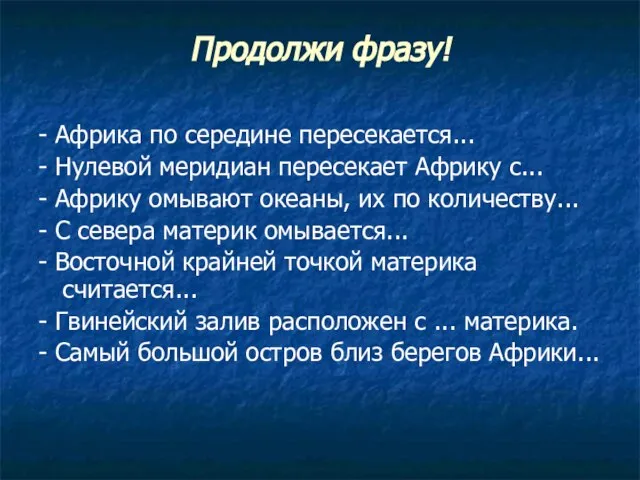 Продолжи фразу!

- Африка по середине пересекается...
- Нулевой меридиан пересекает Африку с...
- Африку омывают океаны, их по количеству...
- С севера материк омывается...
- Восточной крайней точкой материка считается...
- Гвинейский залив расположен с ... материка.
- Самый большой остров близ берегов Африки...